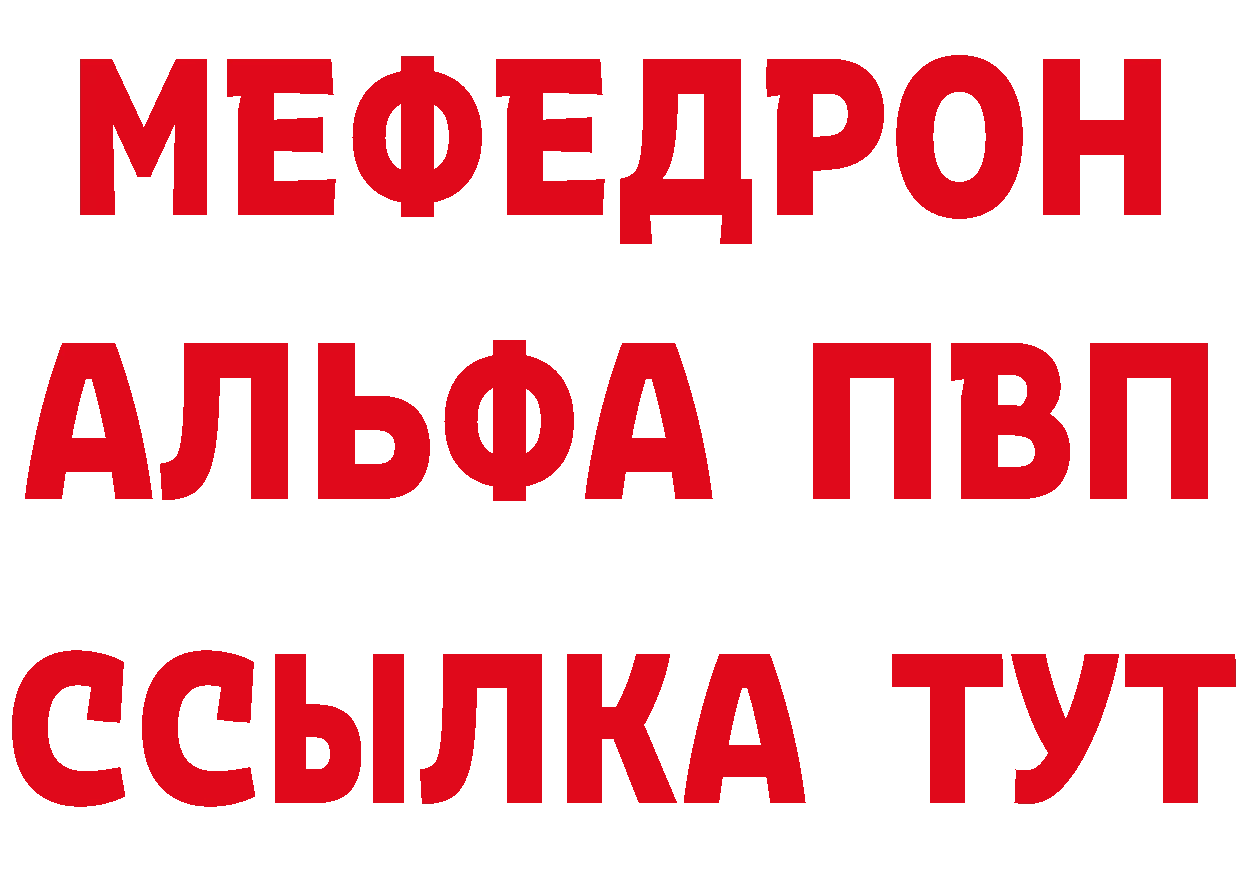 МЕФЕДРОН
АЛЬФА ПВП
ССЫЛКА ТУТ